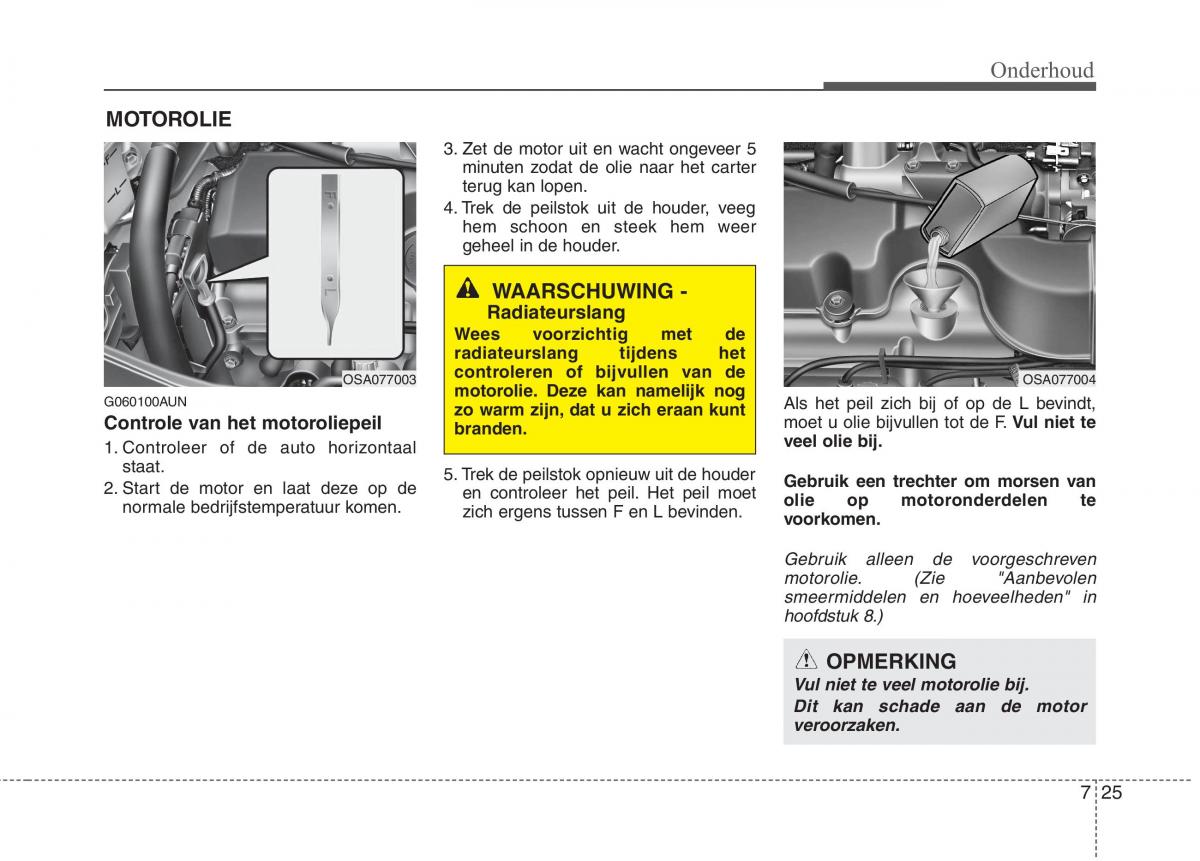 Onderhoud

MOTOROLIE

F

L

OSA077003

G060100AUN

Controle van het motoroliepeil

1. Controleer of de auto horizontaal staat.
2. Start de motor en laat deze op de normale bedrijfstemperatuur komen.

3. Zet de motor uit en wacht ongeveer 5 minuten zodat de olie naar het carter terug kan lopen.
4. Trek de peilstok uit de houder, veeg hem schoon en steek hem weer geheel in de houder.

WAARSCHUWING - Radiateurslang
Wees voorzichtig met de radiateurslang tijdens het controleren of bijvullen van de motorolie. Deze kan namelijk nog zo warm zijn, dat u zich eraan kunt branden.

5. Trek de peilstok opnieuw uit de houder en controleer het peil. Het peil moet zich ergens tussen F en L bevinden.

OSA077004

Als het peil zich bij of op de L bevindt, moet u olie bijvullen tot de F. Vul niet te veel olie bij.

Gebruik een trechter om morsen van olie op motoronderdelen te voorkomen.

Gebruik alleen de voorgeschreven motorolie. (Zie "Aanbevolen smeermiddelen en hoeveelheden" in hoofdstuk 8.)

OPMERKING
Vul niet te veel motorolie bij.
Dit kan schade aan de motor veroorzaken.

7 25